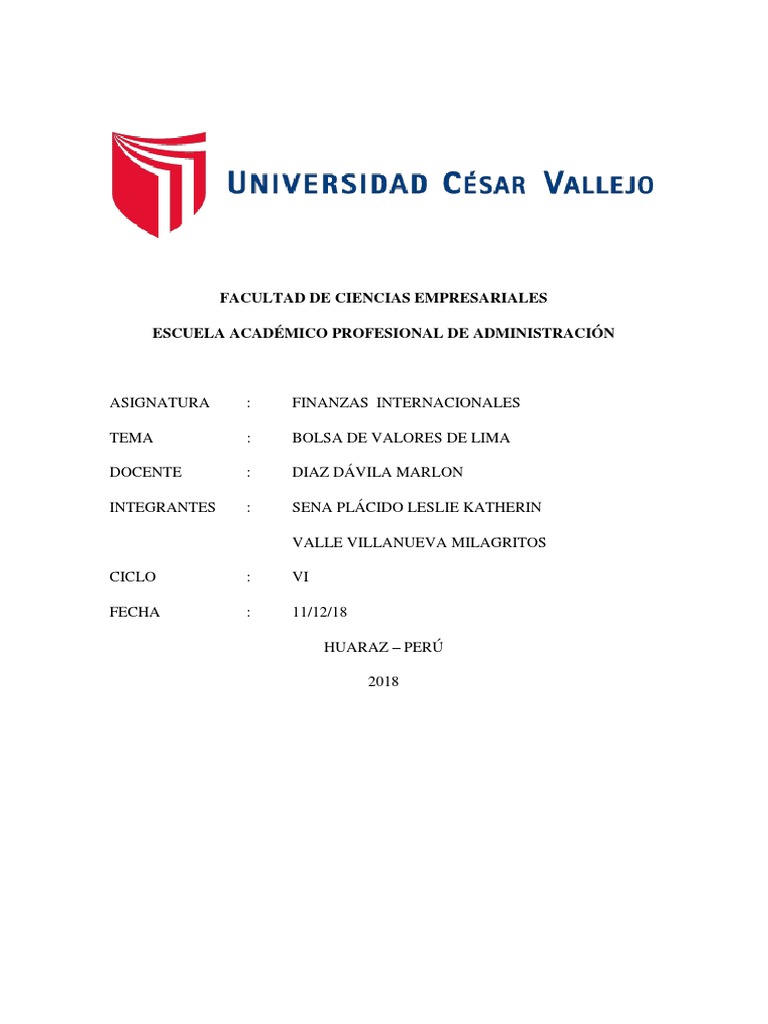 UNIVERSIDAD CÉSAR VALLEJO

FACULTAD DE CIENCIAS EMPRESARIALES

ESCUELA ACADÉMICO PROFESIONAL DE ADMINISTRACIÓN

ASIGNATURA : FINANZAS INTERNACIONALES

TEMA : BOLSA DE VALORES DE LIMA

DOCENTE : DIAZ DÁVILA MARLON

INTEGRANTES : SENA PLÁCIDO LESLIE KATHERIN

VALLE VILLANUEVA MILAGRITOS

CICLO : VI

FECHA : 11/12/18

HUARAZ – PERÚ

2018